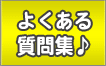 よくある
質問集♪